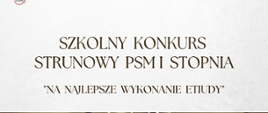 SZKOLNY KONKURS STRUNOWY PSM I STOPNIA

"NA NAJLEPSZE WYKONANIE ETIUDY"